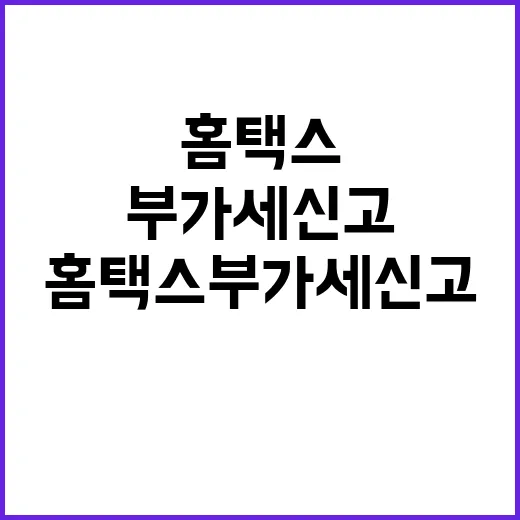 홈택스
부가세신고
홈택스부가세신고